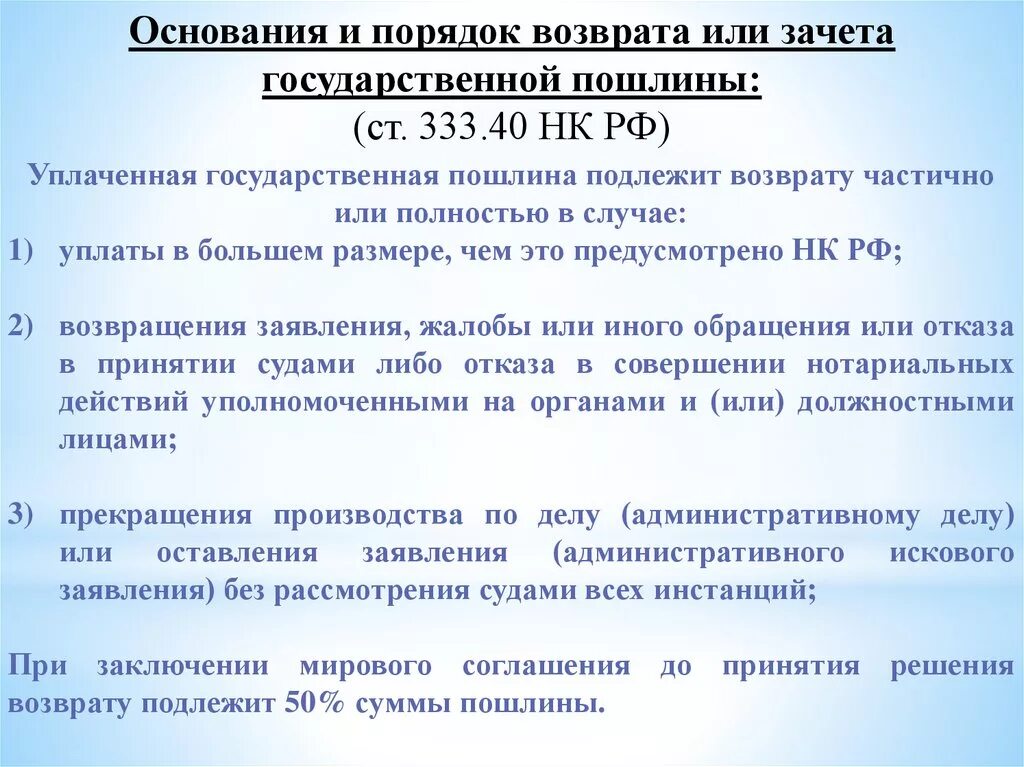 Основания и порядок возврата или зачета государственной пошлины:
(ст. 333.40 НК РФ)

Уплаченная государственная пошлина подлежит возврату частично или полностью в случае:

1) уплаты в большем размере, чем это предусмотрено НК РФ;

2) возвращения заявления, жалобы или иного обращения или отказа в принятии судами либо отказа в совершении нотариальных действий уполномоченными на органами и (или) должностными лицами;

3) прекращения производства по делу (административному делу) или оставления заявления (административного искового заявления) без рассмотрения судами всех инстанций;

При заключении мирового соглашения до принятия решения возврату подлежит 50% суммы пошлины.